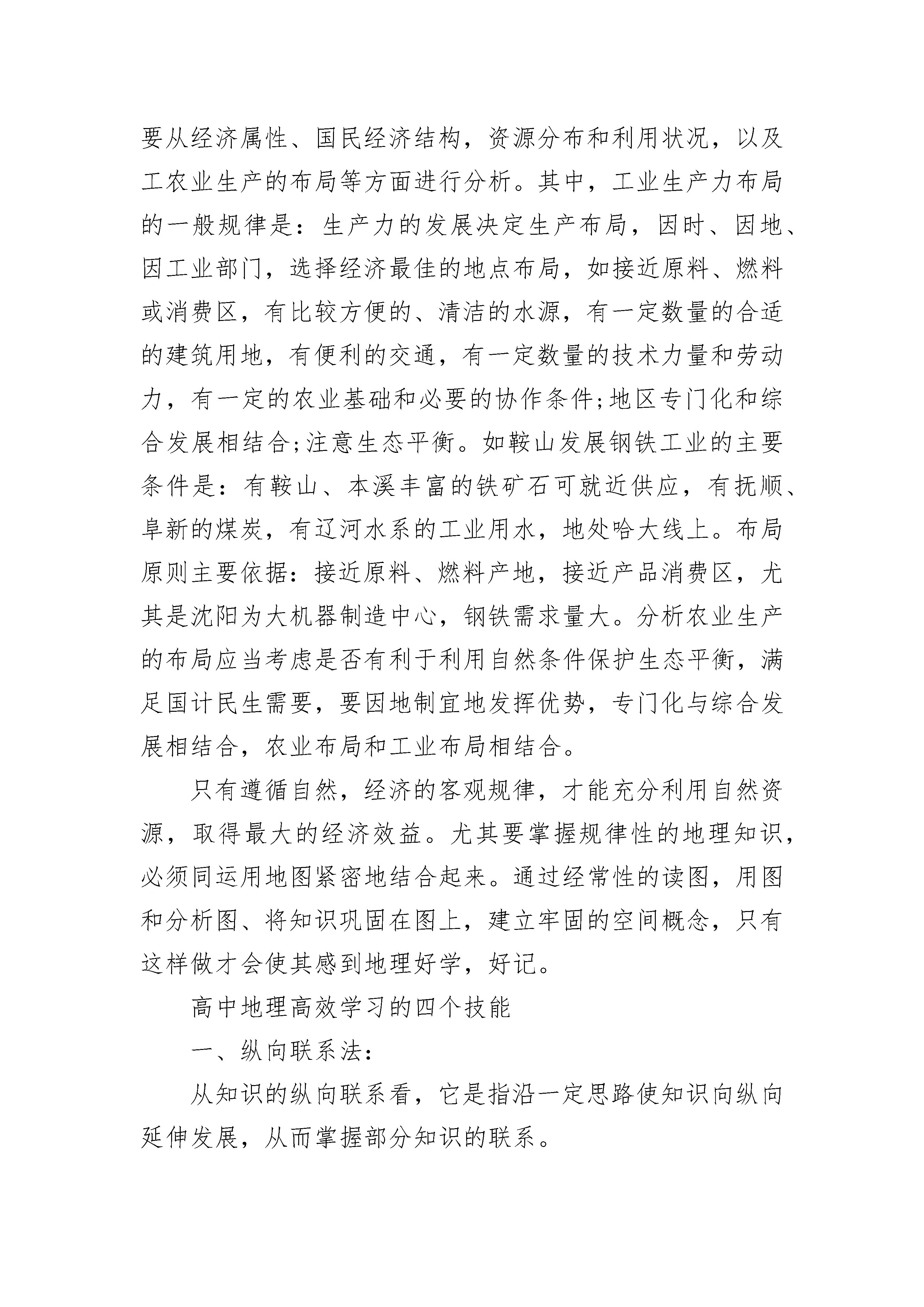 要从经济属性、国民经济结构，资源分布和利用状况，以及工农业生产的布局等方面进行分析。其中，工业生产力布局的一般规律是：生产力的发展决定生产布局，因时、因地、因工业部门，选择经济最佳的地点布局，如接近原料、燃料或消费区，有比较方便的、清洁的水源，有一定数量的合适的建筑用地，有便利的交通，有一定数量的技术力量和劳动力，有一定的农业基础和必要的协作条件;地区专门化和综合发展相结合;注意生态平衡。如鞍山发展钢铁工业的主要条件是：有鞍山、本溪丰富的铁矿石可就近供应，有抚顺、阜新的煤炭，有辽河水系的工业用水，地处哈大线上。布局原则主要依据：接近原料、燃料产地，接近产品消费区，尤其是沈阳为大机器制造中心，钢铁需求量大。分析农业生产的布局应当考虑是否有利于利用自然条件保护生态平衡，满足国计民生需要，要因地制宜地发挥优势，专门化与综合发展相结合，农业布局和工业布局相结合。

只有遵循自然，经济的客观规律，才能充分利用自然资源，取得最大的经济效益。尤其要掌握规律性的地理知识，必须同运用地图紧密地结合起来。通过经常性的读图，用图和分析图、将知识巩固在图上，建立牢固的空间概念，只有这样做才会使其感到地理好学，好记。

高中地理高效学习的四个技能

一、纵向联系法：

从知识的纵向联系看，它是指沿一定思路使知识向纵向延伸发展，从而掌握部分知识的联系。